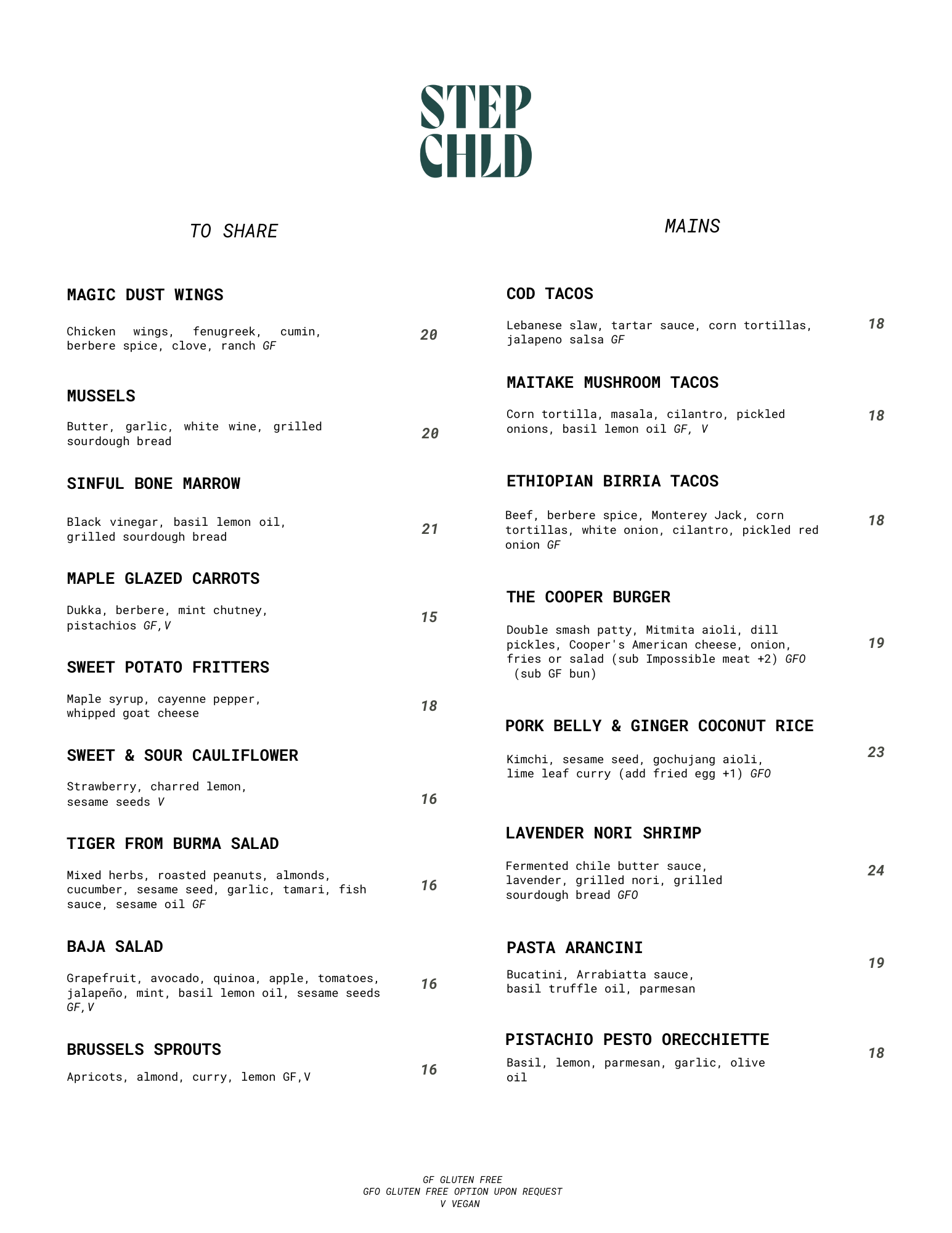 STEP CHLD

TO SHARE

MAGIC DUST WINGS

Chicken wings, fenugreek, cumin, berbere spice, clove, ranch GF 20

MUSSELS

Butter, garlic, white wine, grilled sourdough bread 20

SINFUL BONE MARROW

Black vinegar, basil lemon oil, grilled sourdough bread 21

MAPLE GLAZED CARROTS

Dukka, berbere, mint chutney, pistachios GF,V 15

SWEET POTATO FRITTERS

Maple syrup, cayenne pepper, whipped goat cheese 18

SWEET & SOUR CAULIFLOWER

Strawberry, charred lemon, sesame seeds V 16

TIGER FROM BURMA SALAD

Mixed herbs, roasted peanuts, almonds, cucumber, sesame seed, garlic, tamari, fish sauce, sesame oil GF 16

BAJA SALAD

Grapefruit, avocado, quinoa, apple, tomatoes, jalapeño, mint, basil lemon oil, sesame seeds GF,V 16

BRUSSELS SPROUTS

Apricots, almond, curry, lemon GF,V 16

MAINS

COD TACOS

Lebanese slaw, tartar sauce, corn tortillas, jalapeno salsa GF 18

MAITAKE MUSHROOM TACOS

Corn tortilla, masala, cilantro, pickled onions, basil lemon oil GF, V 18

ETHIOPIAN BIRRIA TACOS

Beef, berbere spice, Monterey Jack, corn tortillas, white onion, cilantro, pickled red onion GF 18

THE COOPER BURGER

Double smash patty, Mitmita aioli, dill pickles, Cooper's American cheese, onion, fries or salad (sub Impossible meat +2) GFO (sub GF bun) 19

PORK BELLY & GINGER COCONUT RICE

Kimchi, sesame seed, gochujang aioli, lime leaf curry (add fried egg +1) GFO 23

LAVENDER NORI SHRIMP

Fermented chile butter sauce, lavender, grilled nori, grilled sourdough bread GFO 24

PASTA ARANCINI

Bucatini, Arrabiatta sauce, basil truffle oil, parmesan 19

PISTACHIO PESTO ORECCHIETTE

Basil, lemon, parmesan, garlic, olive oil 18

GF GLUTEN FREE
GFO GLUTEN FREE OPTION UPON REQUEST
V VEGAN